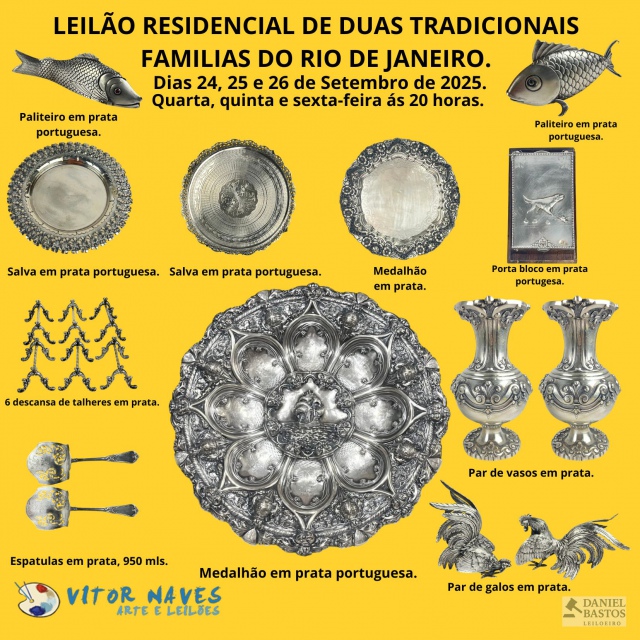 LEILÃO RESIDENCIAL DE DUAS TRADICIONAIS FAMILIAS DO RIO DE JANEIRO.

Dias 24, 25 e 26 de Setembro de 2025.
Quarta, quinta e sexta-feira ás 20 horas.

Paliteiro em prata portuguesa.

Paliteiro em prata portuguesa.

Salva em prata portuguesa.

Salva em prata portuguesa.

Medalhão em prata.

Porta bloco em prata portugesa.

6 descansa de talheres em prata.

Par de vasos em prata.

Espatulas em prata, 950 mls.

Medalhão em prata portuguesa.

Par de galos em prata.

VITOR NAVES
ARTE E LEILÕES

DANIEL BASTOS
LEILOEIRO